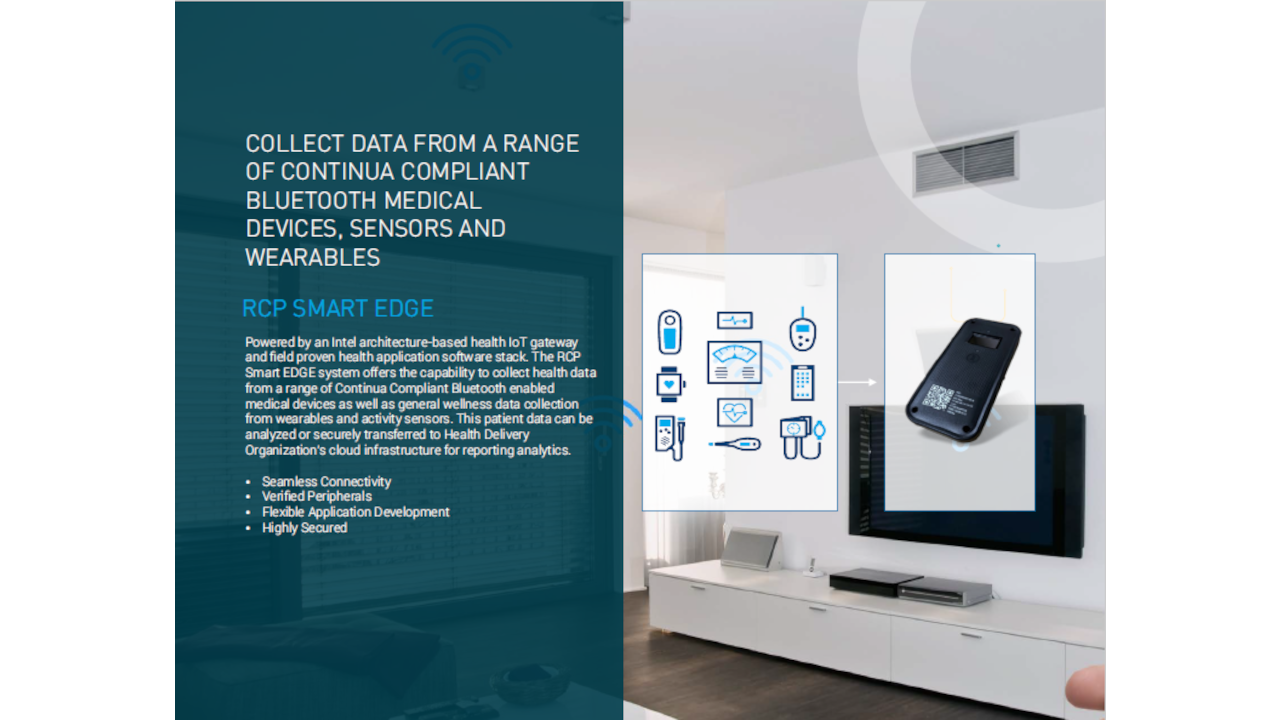 COLLECT DATA FROM A RANGE OF CONTINUA COMPLIANT BLUETOOTH MEDICAL DEVICES, SENSORS AND WEARABLES

RCP SMART EDGE

Powered by an Intel architecture-based health IoT gateway and field proven health application software stack. The RCP Smart EDGE system offers the capability to collect health data from a range of Continua Compliant Bluetooth enabled medical devices as well as general wellness data collection from wearables and activity sensors. This patient data can be analyzed or securely transferred to Health Delivery Organization's cloud infrastructure for reporting analytics.

• Seamless Connectivity
• Verified Peripherals
• Flexible Application Development
• Highly Secured